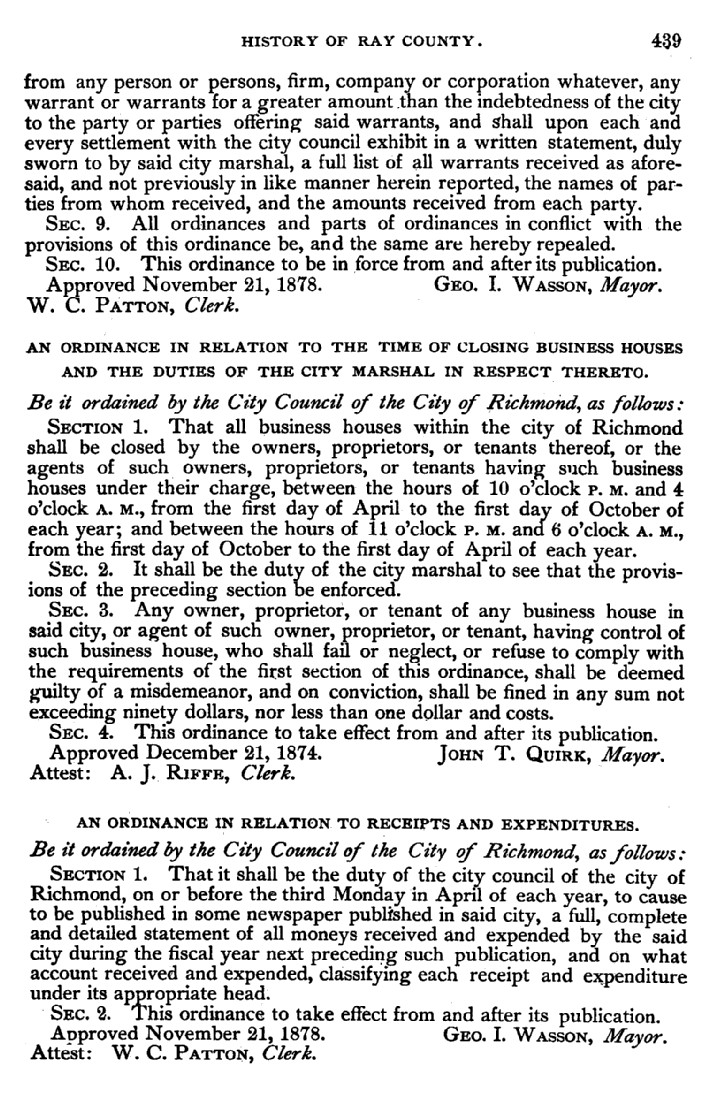 HISTORY OF RAY COUNTY. 439

from any person or persons, firm, company or corporation whatever, any warrant or warrants for a greater amount than the indebtedness of the city to the party or parties offering said warrants, and shall upon each and every settlement with the city council exhibit in a written statement, duly sworn to by said city marshal, a full list of all warrants received as aforesaid, and not previously in like manner herein reported, the names of parties from whom received, and the amounts received from each party.

SEC. 9. All ordinances and parts of ordinances in conflict with the provisions of this ordinance be, and the same are hereby repealed.

SEC. 10. This ordinance to be in force from and after its publication.

Approved November 21, 1878. GEO. I. WASSON, Mayor.
W. C. PATTON, Clerk.

AN ORDINANCE IN RELATION TO THE TIME OF CLOSING BUSINESS HOUSES AND THE DUTIES OF THE CITY MARSHAL IN RESPECT THERETO.

Be it ordained by the City Council of the City of Richmond, as follows:

SECTION 1. That all business houses within the city of Richmond shall be closed by the owners, proprietors, or tenants thereof, or the agents of such owners, proprietors, or tenants having such business houses under their charge, between the hours of 10 o'clock P. M. and 4 o'clock A. M., from the first day of April to the first day of October of each year; and between the hours of 11 o'clock P. M. and 6 o'clock A. M., from the first day of October to the first day of April of each year.

SEC. 2. It shall be the duty of the city marshal to see that the provisions of the preceding section be enforced.

SEC. 3. Any owner, proprietor, or tenant of any business house in said city, or agent of such owner, proprietor, or tenant, having control of such business house, who shall fail or neglect, or refuse to comply with the requirements of the first section of this ordinance, shall be deemed guilty of a misdemeanor, and on conviction, shall be fined in any sum not exceeding ninety dollars, nor less than one dollar and costs.

SEC. 4. This ordinance to take effect from and after its publication.

Approved December 21, 1874. JOHN T. QUIRK, Mayor.
Attest: A. J. RIFFE, Clerk.

AN ORDINANCE IN RELATION TO RECEIPTS AND EXPENDITURES.

Be it ordained by the City Council of the City of Richmond, as follows:

SECTION 1. That it shall be the duty of the city council of the city of Richmond, on or before the third Monday in April of each year, to cause to be published in some newspaper published in said city, a full, complete and detailed statement of all moneys received and expended by the said city during the fiscal year next preceding such publication, and on what account received and expended, classifying each receipt and expenditure under its appropriate head.

SEC. 2. This ordinance to take effect from and after its publication.

Approved November 21, 1878. GEO. I. WASSON, Mayor.
Attest: W. C. PATTON, Clerk.